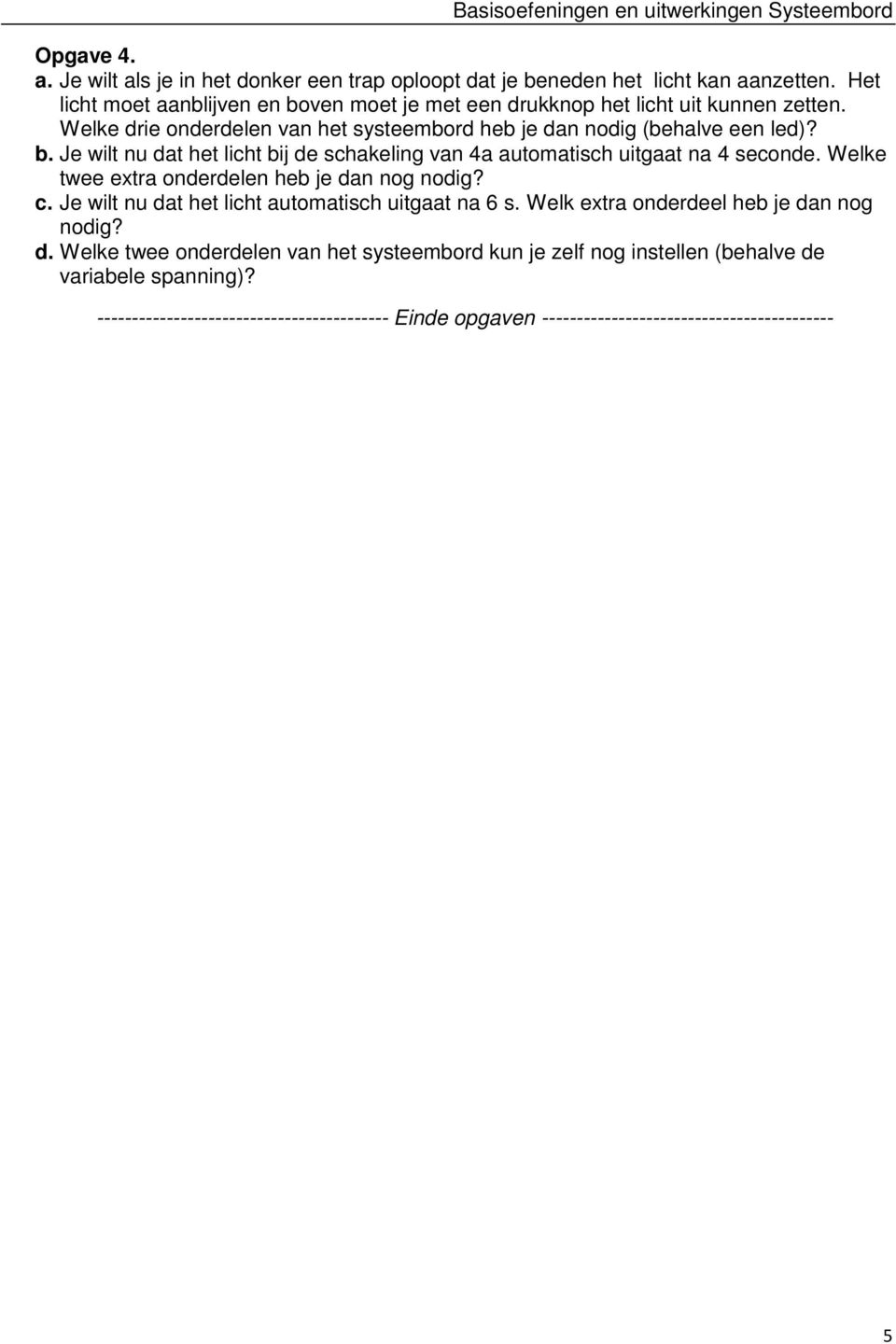 Basisoefeningen en uitwerkingen Systeembord

Opgave 4.

a. Je wilt als je in het donker een trap oploopt dat je beneden het licht kan aanzetten. Het licht moet aanblijven en boven moet je met een drukknop het licht uit kunnen zetten. Welke drie onderdelen van het systeembord heb je dan nodig (behalve een led)?
b. Je wilt nu dat het licht bij de schakeling van 4a automatisch uitgaat na 4 seconde. Welke twee extra onderdelen heb je dan nog nodig?
c. Je wilt nu dat het licht automatisch uitgaat na 6 s. Welk extra onderdeel heb je dan nog nodig?
d. Welke twee onderdelen van het systeembord kun je zelf nog instellen (behalve de variabele spanning)?

----------------------------------------- Einde opgaven -----------------------------------------

5